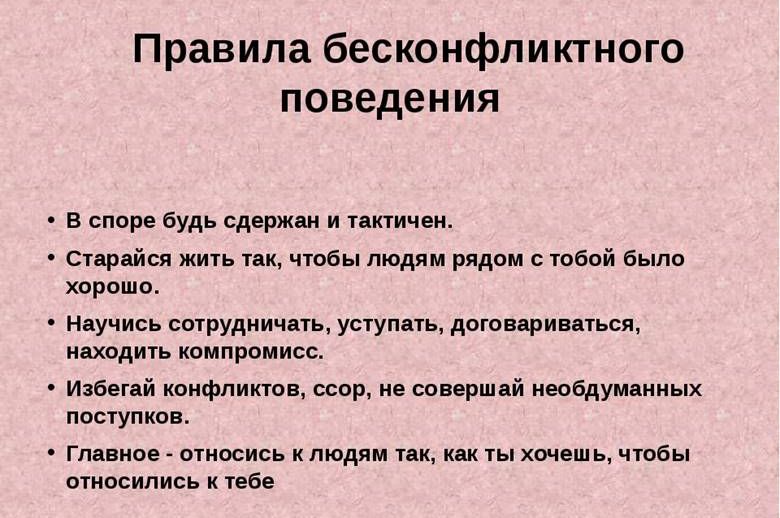 Правила бесконфликтного поведения

• В споре будь сдержан и тактичен.
• Старайся жить так, чтобы людям рядом с тобой было хорошо.
• Научись сотрудничать, уступать, договариваться, находить компромисс.
• Избегай конфликтов, ссор, не совершай необдуманных поступков.
• Главное - относись к людям так, как ты хочешь, чтобы относились к тебе